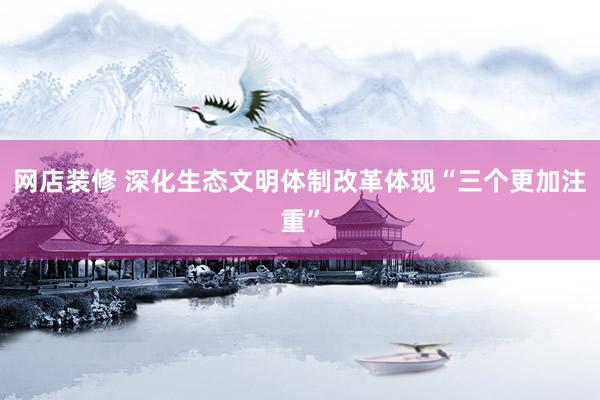 网店装修 深化生态文明体制改革体现“三个更加注重”